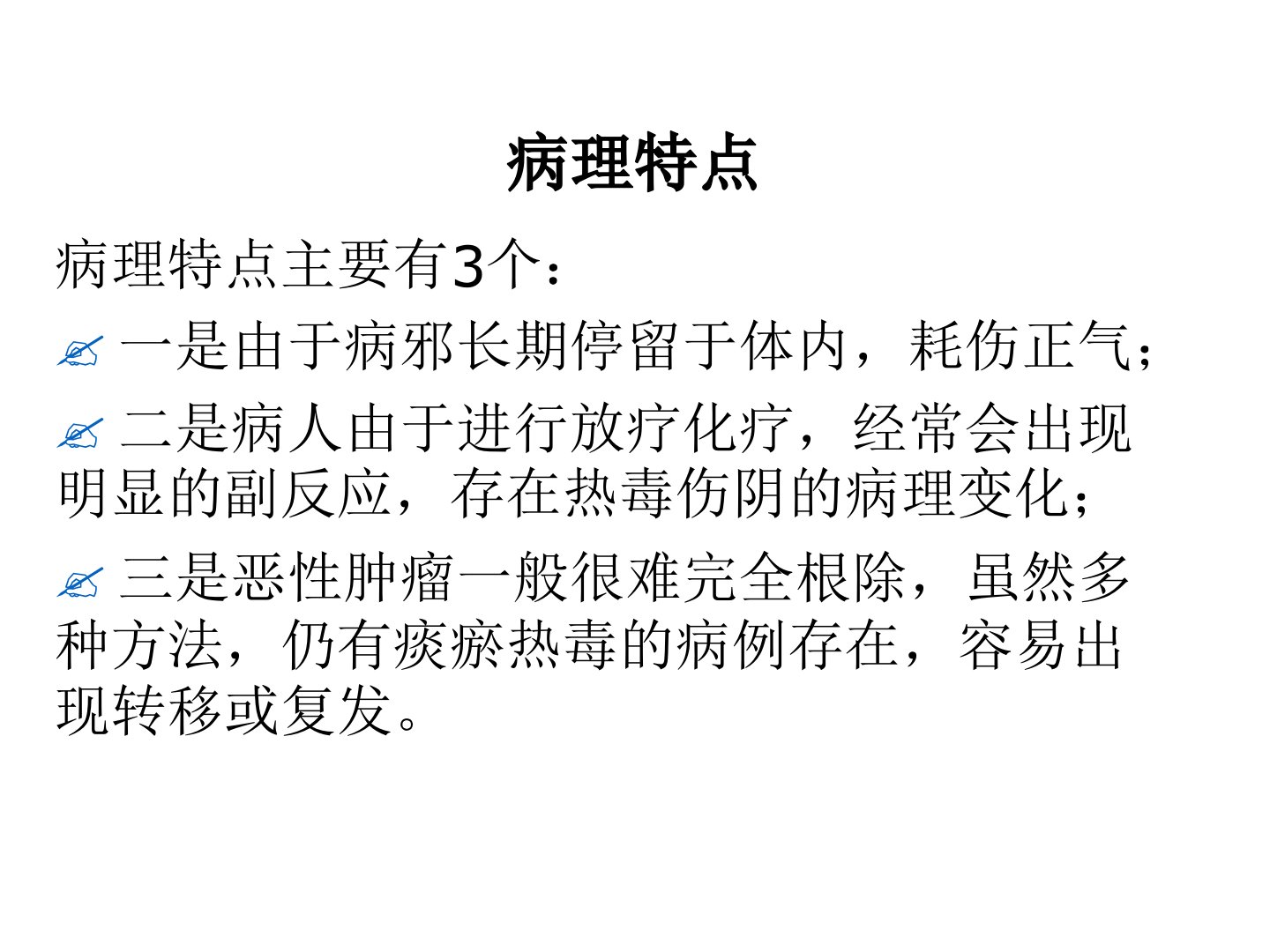 病理特点

病理特点主要有3个：

✍ 一是由于病邪长期停留于体内，耗伤正气；

✍ 二是病人由于进行放疗化疗，经常会出现明显的副反应，存在热毒伤阴的病理变化；

✍ 三是恶性肿瘤一般很难完全根除，虽然多种方法，仍有痰瘀热毒的病例存在，容易出现转移或复发。